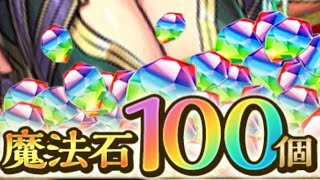 魔法石100個